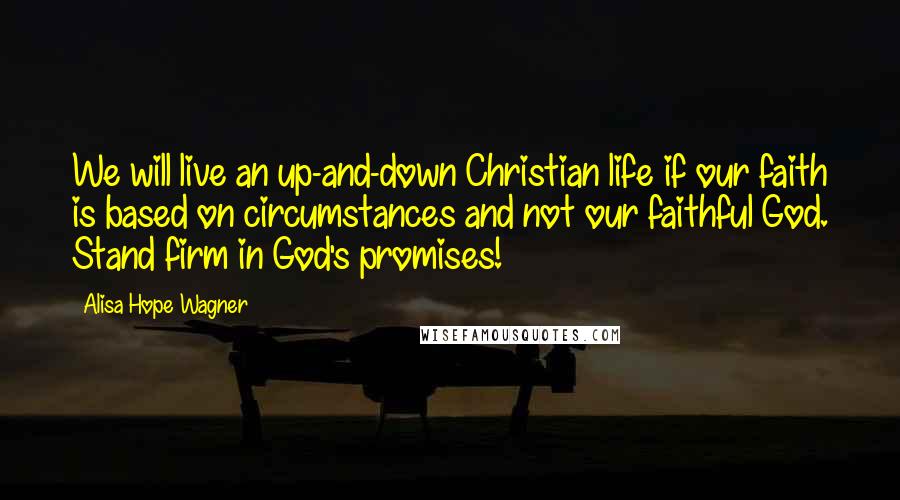 We will live an up-and-down Christian life if our faith is based on circumstances and not our faithful God. Stand firm in God's promises!

Alisa Hope Wagner

WISEFAMOUSQUOTES.COM